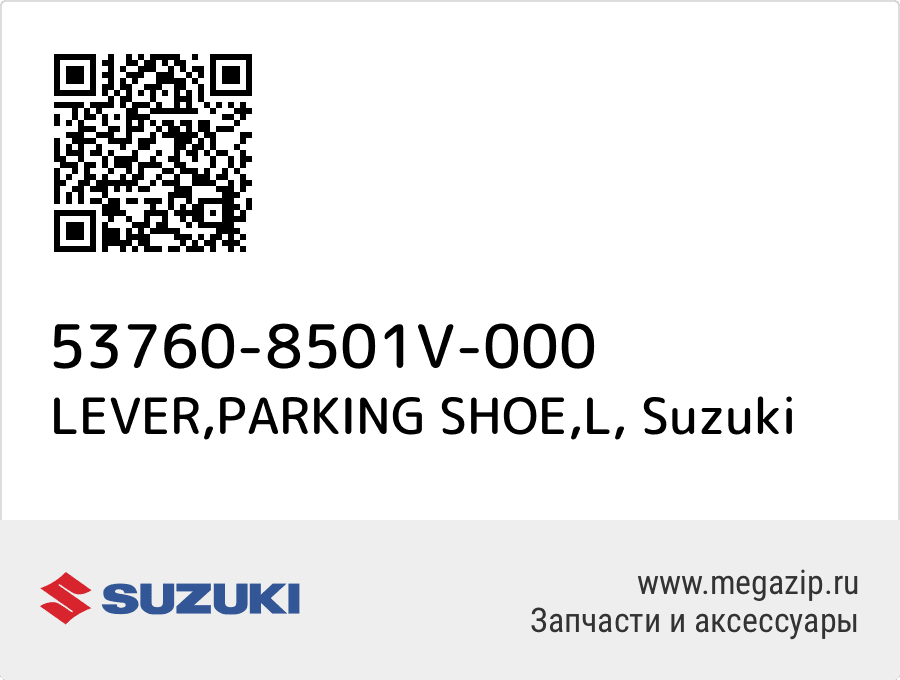 53760-8501V-000
LEVER,PARKING SHOE,L, Suzuki

SUZUKI

www.megazip.ru
Запчасти и аксессуары